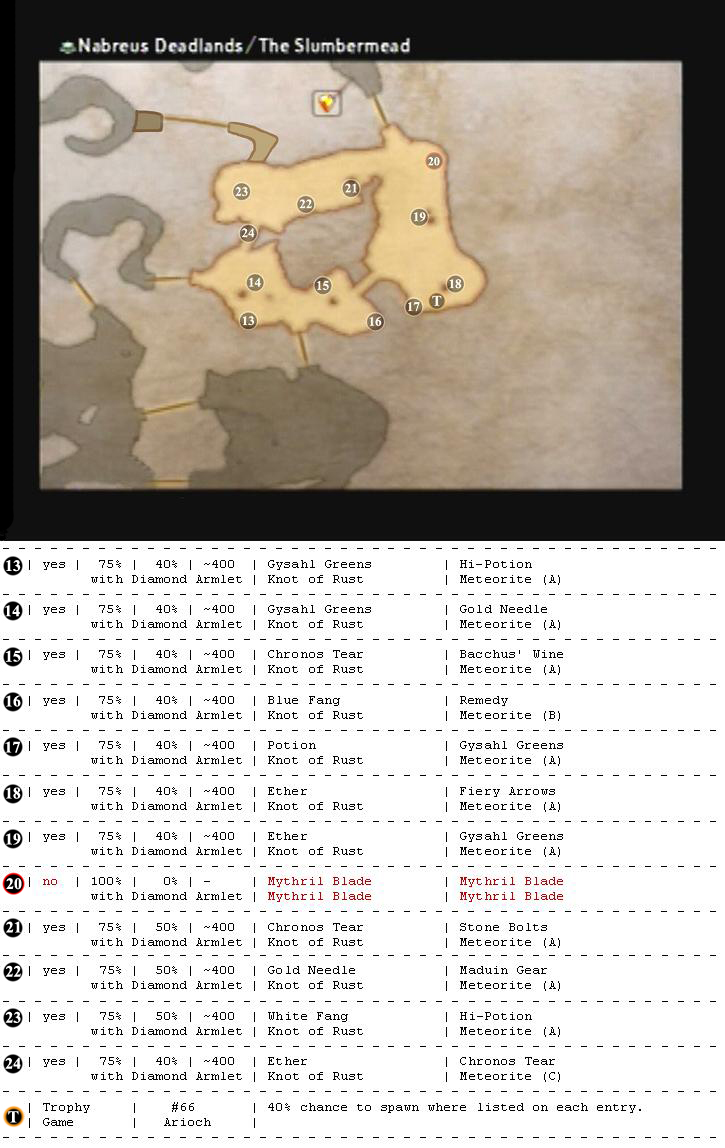 Nabreus Deadlands / The Slumbermead

20
23
22
21
19
24
14
15
18
17
T
13
16

13 | yes | 75% | 40% | ~400 | Gysahl Greens | Hi-Potion
with Diamond Armlet | Knot of Rust | Meteorite (A)

14 | yes | 75% | 40% | ~400 | Gysahl Greens | Gold Needle
with Diamond Armlet | Knot of Rust | Meteorite (A)

15 | yes | 75% | 40% | ~400 | Chronos Tear | Bacchus' Wine
with Diamond Armlet | Knot of Rust | Meteorite (A)

16 | yes | 75% | 40% | ~400 | Blue Fang | Remedy
with Diamond Armlet | Knot of Rust | Meteorite (B)

17 | yes | 75% | 40% | ~400 | Potion | Gysahl Greens
with Diamond Armlet | Knot of Rust | Meteorite (A)

18 | yes | 75% | 40% | ~400 | Ether | Fiery Arrows
with Diamond Armlet | Knot of Rust | Meteorite (A)

19 | yes | 75% | 40% | ~400 | Ether | Gysahl Greens
with Diamond Armlet | Knot of Rust | Meteorite (A)

20 | no | 100% | 0% | - | Mythril Blade | Mythril Blade
with Diamond Armlet | Mythril Blade | Mythril Blade

21 | yes | 75% | 50% | ~400 | Chronos Tear | Stone Bolts
with Diamond Armlet | Knot of Rust | Meteorite (A)

22 | yes | 75% | 50% | ~400 | Gold Needle | Maduin Gear
with Diamond Armlet | Knot of Rust | Meteorite (A)

23 | yes | 75% | 50% | ~400 | White Fang | Hi-Potion
with Diamond Armlet | Knot of Rust | Meteorite (A)

24 | yes | 75% | 40% | ~400 | Ether | Chronos Tear
with Diamond Armlet | Knot of Rust | Meteorite (C)

T | Trophy | #66 | 40% chance to spawn where listed on each entry.
| Game | Arioch |